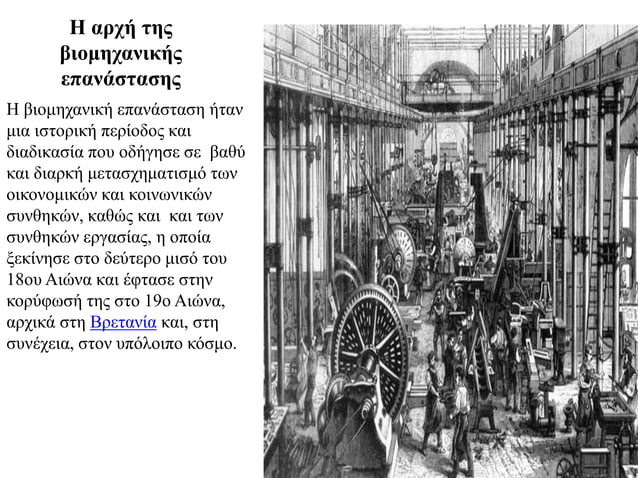 Η αρχή της βιομηχανικής επανάστασης

Η βιομηχανική επανάσταση ήταν μια ιστορική περίοδος και διαδικασία που οδήγησε σε βαθύ και διαρκή μετασχηματισμό των οικονομικών και κοινωνικών συνθηκών, καθώς και και των συνθηκών εργασίας, η οποία ξεκίνησε στο δεύτερο μισό του 18ου Αιώνα και έφτασε στην κορύφωσή της στο 19ο Αιώνα, αρχικά στη Βρετανία και, στη συνέχεια, στον υπόλοιπο κόσμο.